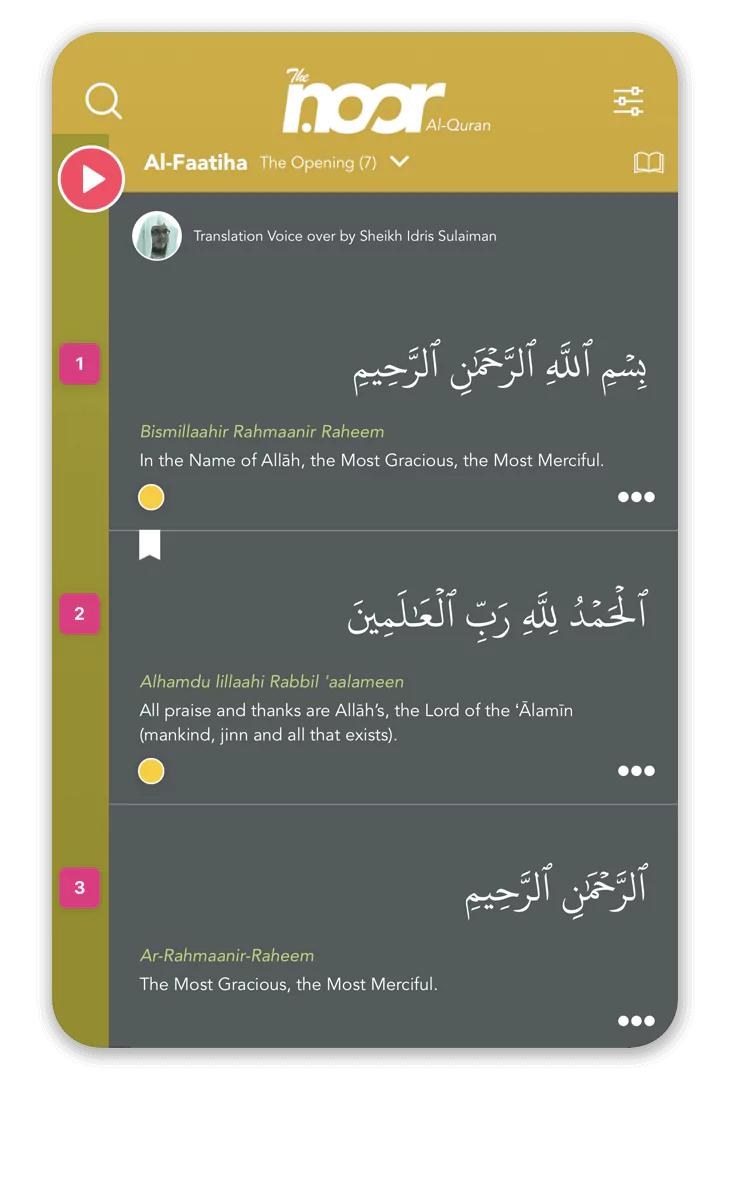 The noor Al-Quran

Al-Faatiha The Opening (7)

Translation Voice over by Sheikh Idris Sulaiman

1

بِسۡمِ ٱللَّهِ ٱلرَّحۡمَٰنِ ٱلرَّحِيمِ

Bismillaahir Rahmaanir Raheem

In the Name of Allāh, the Most Gracious, the Most Merciful.

2

ٱلۡحَمۡدُ لِلَّهِ رَبِّ ٱلۡعَٰلَمِينَ

Alhamdu lillaahi Rabbil 'aalameen

All praise and thanks are Allāh's, the Lord of the 'Ālamīn (mankind, jinn and all that exists).

3

ٱلرَّحۡمَٰنِ ٱلرَّحِيمِ

Ar-Rahmaanir-Raheem

The Most Gracious, the Most Merciful.